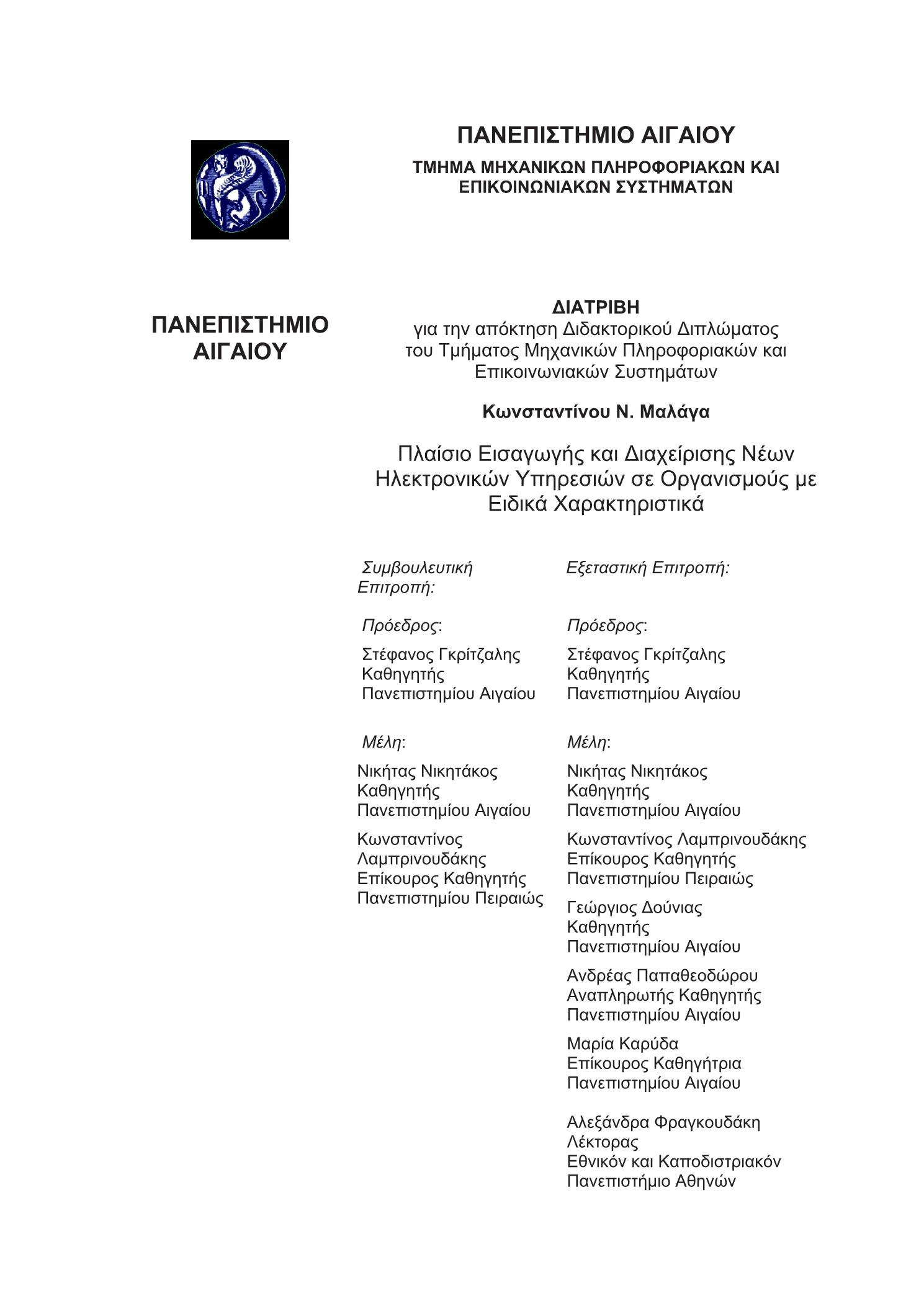 ΠΑΝΕΠΙΣΤΗΜΙΟ ΑΙΓΑΙΟΥ

ΤΜΗΜΑ ΜΗΧΑΝΙΚΩΝ ΠΛΗΡΟΦΟΡΙΑΚΩΝ ΚΑΙ ΕΠΙΚΟΙΝΩΝΙΑΚΩΝ ΣΥΣΤΗΜΑΤΩΝ

ΠΑΝΕΠΙΣΤΗΜΙΟ ΑΙΓΑΙΟΥ

ΔΙΑΤΡΙΒΗ
για την απόκτηση Διδακτορικού Διπλώματος του Τμήματος Μηχανικών Πληροφοριακών και Επικοινωνιακών Συστημάτων

Κωνσταντίνου Ν. Μαλάγα

Πλαίσιο Εισαγωγής και Διαχείρισης Νέων Ηλεκτρονικών Υπηρεσιών σε Οργανισμούς με Ειδικά Χαρακτηριστικά

Συμβουλευτική Επιτροπή:

Πρόεδρος:

Στέφανος Γκρίτζαλης
Καθηγητής
Πανεπιστημίου Αιγαίου

Μέλη:

Νικήτας Νικητάκος
Καθηγητής
Πανεπιστημίου Αιγαίου

Κωνσταντίνος Λαμπρινουδάκης
Επίκουρος Καθηγητής
Πανεπιστημίου Πειραιώς

Εξεταστική Επιτροπή:

Πρόεδρος:

Στέφανος Γκρίτζαλης
Καθηγητής
Πανεπιστημίου Αιγαίου

Μέλη:

Νικήτας Νικητάκος
Καθηγητής
Πανεπιστημίου Αιγαίου

Κωνσταντίνος Λαμπρινουδάκης
Επίκουρος Καθηγητής
Πανεπιστημίου Πειραιώς

Γεώργιος Δούνιας
Καθηγητής
Πανεπιστημίου Αιγαίου

Ανδρέας Παπαθεοδώρου
Αναπληρωτής Καθηγητής
Πανεπιστημίου Αιγαίου

Μαρία Καρύδα
Επίκουρος Καθηγήτρια
Πανεπιστημίου Αιγαίου

Αλεξάνδρα Φραγκουδάκη
Λέκτορας
Εθνικόν και Καποδιστριακόν Πανεπιστήμιο Αθηνών